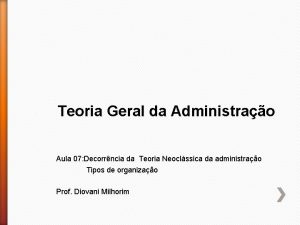 Teoria Geral da Administração

Aula 07:Decorrência da Teoria Neoclássica da administração
Tipos de organização

Prof. Diovani Milhorim